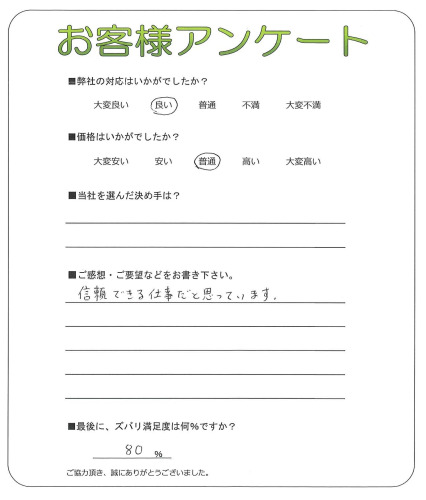 お客様アンケート

■弊社の対応はいかがでしたか？

大変良い　良い　普通　不満　大変不満

■価格はいかがでしたか？

大変安い　安い　普通　高い　大変高い

■当社を選んだ決め手は？

■ご感想・ご要望などをお書き下さい。

信頼できる仕事だと思っています。

■最後に、ズバリ満足度は何％ですか？

80 %

ご協力頂き、誠にありがとうございました。